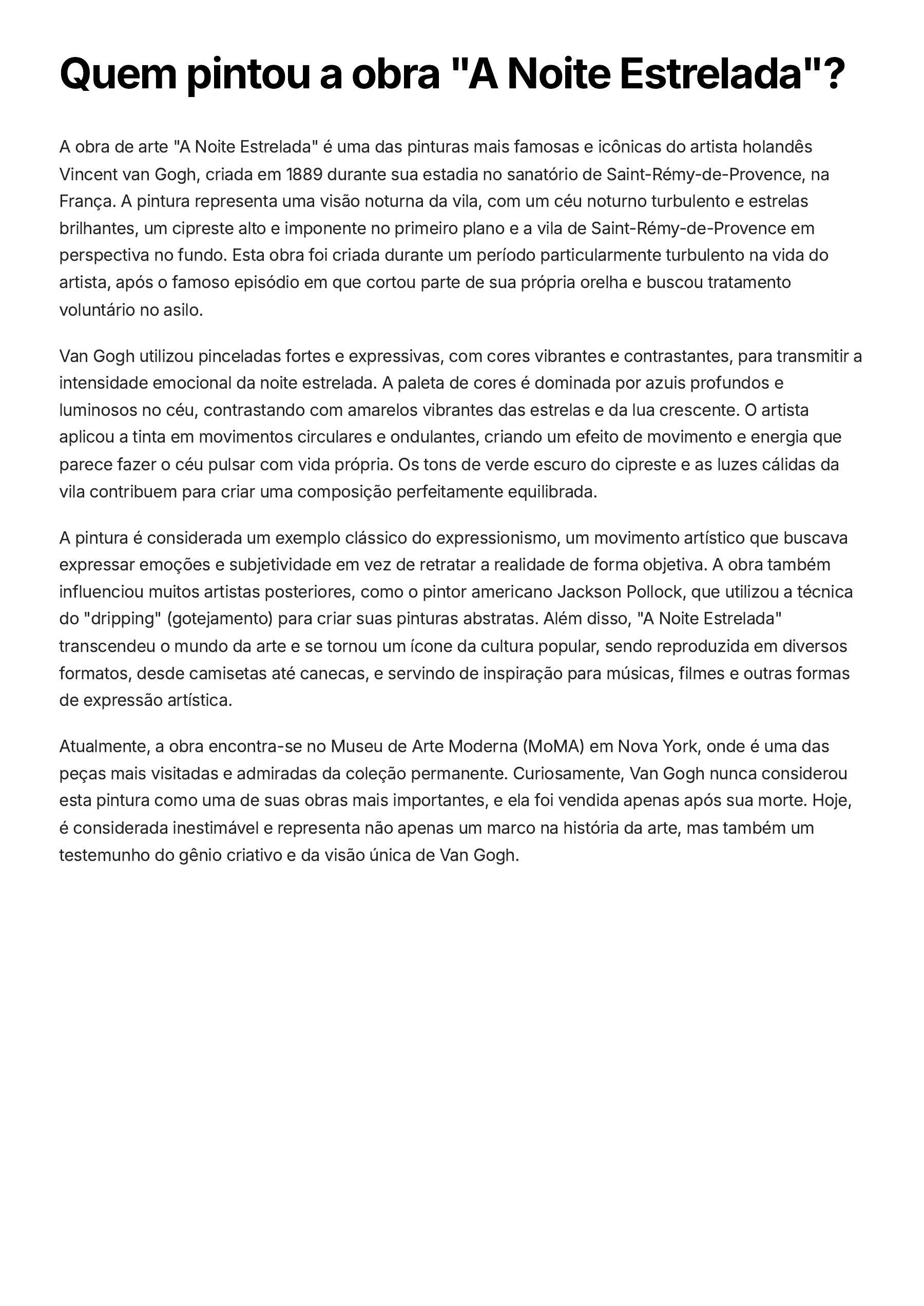 Quem pintou a obra "A Noite Estrelada"?

A obra de arte "A Noite Estrelada" é uma das pinturas mais famosas e icônicas do artista holandês Vincent van Gogh, criada em 1889 durante sua estadia no sanatório de Saint-Rémy-de-Provence, na França. A pintura representa uma visão noturna da vila, com um céu noturno turbulento e estrelas brilhantes, um cipreste alto e imponente no primeiro plano e a vila de Saint-Rémy-de-Provence em perspectiva no fundo. Esta obra foi criada durante um período particularmente turbulento na vida do artista, após o famoso episódio em que cortou parte de sua própria orelha e buscou tratamento voluntário no asilo.

Van Gogh utilizou pinceladas fortes e expressivas, com cores vibrantes e contrastantes, para transmitir a intensidade emocional da noite estrelada. A paleta de cores é dominada por azuis profundos e luminosos no céu, contrastando com amarelos vibrantes das estrelas e da lua crescente. O artista aplicou a tinta em movimentos circulares e ondulantes, criando um efeito de movimento e energia que parece fazer o céu pulsar com vida própria. Os tons de verde escuro do cipreste e as luzes cálidas da vila contribuem para criar uma composição perfeitamente equilibrada.

A pintura é considerada um exemplo clássico do expressionismo, um movimento artístico que buscava expressar emoções e subjetividade em vez de retratar a realidade de forma objetiva. A obra também influenciou muitos artistas posteriores, como o pintor americano Jackson Pollock, que utilizou a técnica do "dripping" (gotejamento) para criar suas pinturas abstratas. Além disso, "A Noite Estrelada" transcendeu o mundo da arte e se tornou um ícone da cultura popular, sendo reproduzida em diversos formatos, desde camisetas até canecas, e servindo de inspiração para músicas, filmes e outras formas de expressão artística.

Atualmente, a obra encontra-se no Museu de Arte Moderna (MoMA) em Nova York, onde é uma das peças mais visitadas e admiradas da coleção permanente. Curiosamente, Van Gogh nunca considerou esta pintura como uma de suas obras mais importantes, e ela foi vendida apenas após sua morte. Hoje, é considerada inestimável e representa não apenas um marco na história da arte, mas também um testemunho do gênio criativo e da visão única de Van Gogh.